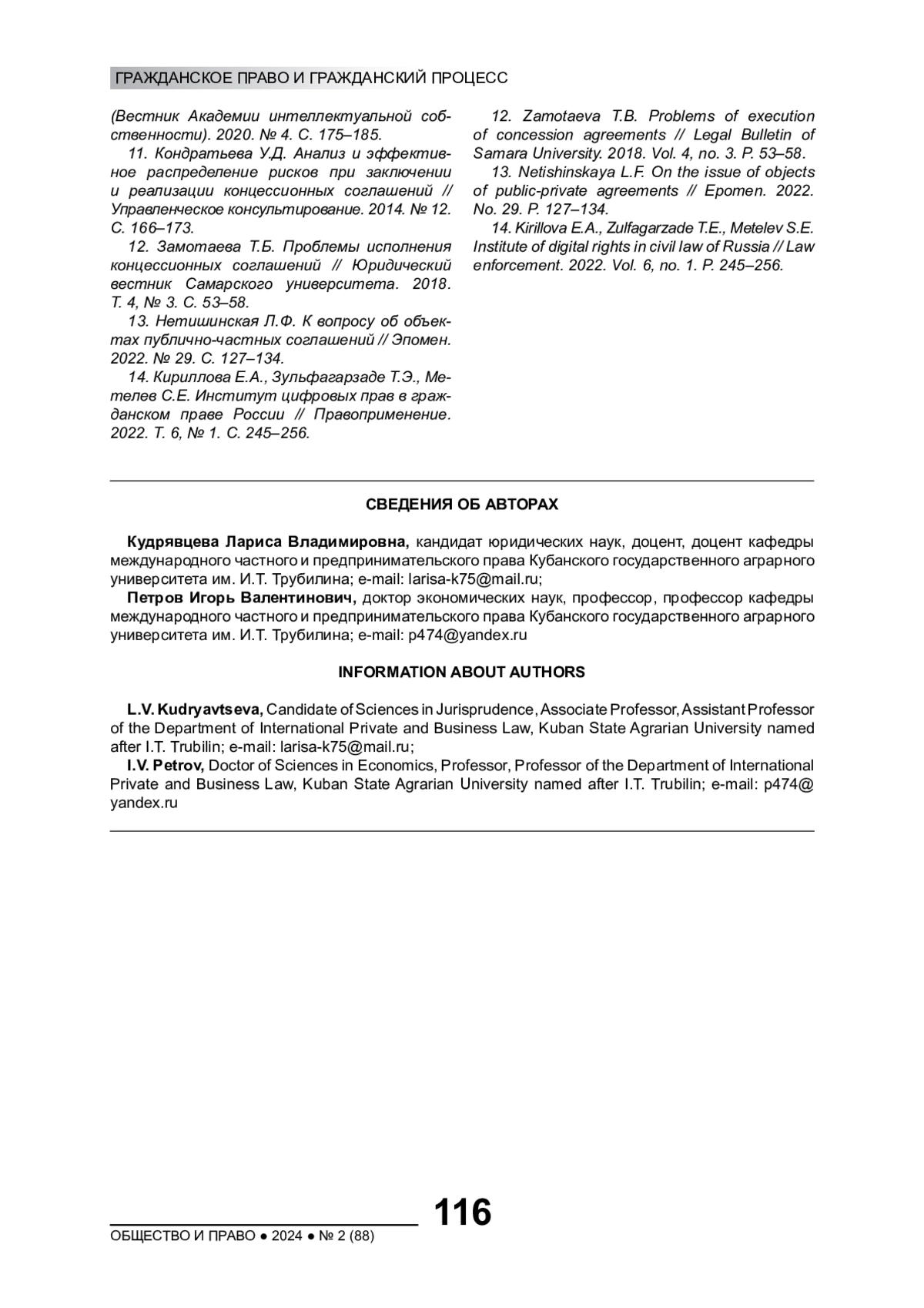 ГРАЖДАНСКОЕ ПРАВО И ГРАЖДАНСКИЙ ПРОЦЕСС

(Вестник Академии интеллектуальной собственности). 2020. № 4. С. 175–185.

11. Кондратьева У.Д. Анализ и эффективное распределение рисков при заключении и реализации концессионных соглашений // Управленческое консультирование. 2014. № 12. С. 166–173.

12. Замотаева Т.Б. Проблемы исполнения концессионных соглашений // Юридический вестник Самарского университета. 2018. Т. 4, № 3. С. 53–58.

13. Нетишинская Л.Ф. К вопросу об объектах публично-частных соглашений // Эпомен. 2022. № 29. С. 127–134.

14. Кириллова Е.А., Зульфагарзаде Т.Э., Метелев С.Е. Институт цифровых прав в гражданском праве России // Правоприменение. 2022. Т. 6, № 1. С. 245–256.

12. Zamotaeva T.B. Problems of execution of concession agreements // Legal Bulletin of Samara University. 2018. Vol. 4, no. 3. P. 53–58.

13. Netishinskaya L.F. On the issue of objects of public-private agreements // Epomen. 2022. No. 29. P. 127–134.

14. Kirillova E.A., Zulfagarzade T.E., Metelev S.E. Institute of digital rights in civil law of Russia // Law enforcement. 2022. Vol. 6, no. 1. P. 245–256.

СВЕДЕНИЯ ОБ АВТОРАХ

Кудрявцева Лариса Владимировна, кандидат юридических наук, доцент, доцент кафедры международного частного и предпринимательского права Кубанского государственного аграрного университета им. И.Т. Трубилина; e-mail: larisa-k75@mail.ru;

Петров Игорь Валентинович, доктор экономических наук, профессор, профессор кафедры международного частного и предпринимательского права Кубанского государственного аграрного университета им. И.Т. Трубилина; e-mail: p474@yandex.ru

INFORMATION ABOUT AUTHORS

L.V. Kudryavtseva, Candidate of Sciences in Jurisprudence, Associate Professor, Assistant Professor of the Department of International Private and Business Law, Kuban State Agrarian University named after I.T. Trubilin; e-mail: larisa-k75@mail.ru;

I.V. Petrov, Doctor of Sciences in Economics, Professor, Professor of the Department of International Private and Business Law, Kuban State Agrarian University named after I.T. Trubilin; e-mail: p474@yandex.ru

116

ОБЩЕСТВО И ПРАВО ● 2024 ● № 2 (88)